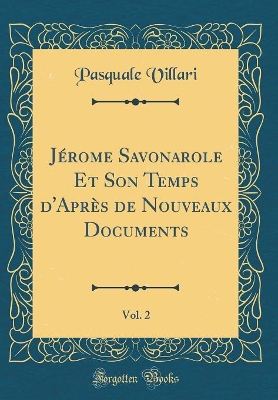 Pasquale Villari

Jérome Savonarole Et Son Temps d'Après de Nouveaux Documents

Vol. 2

Forgotten Books